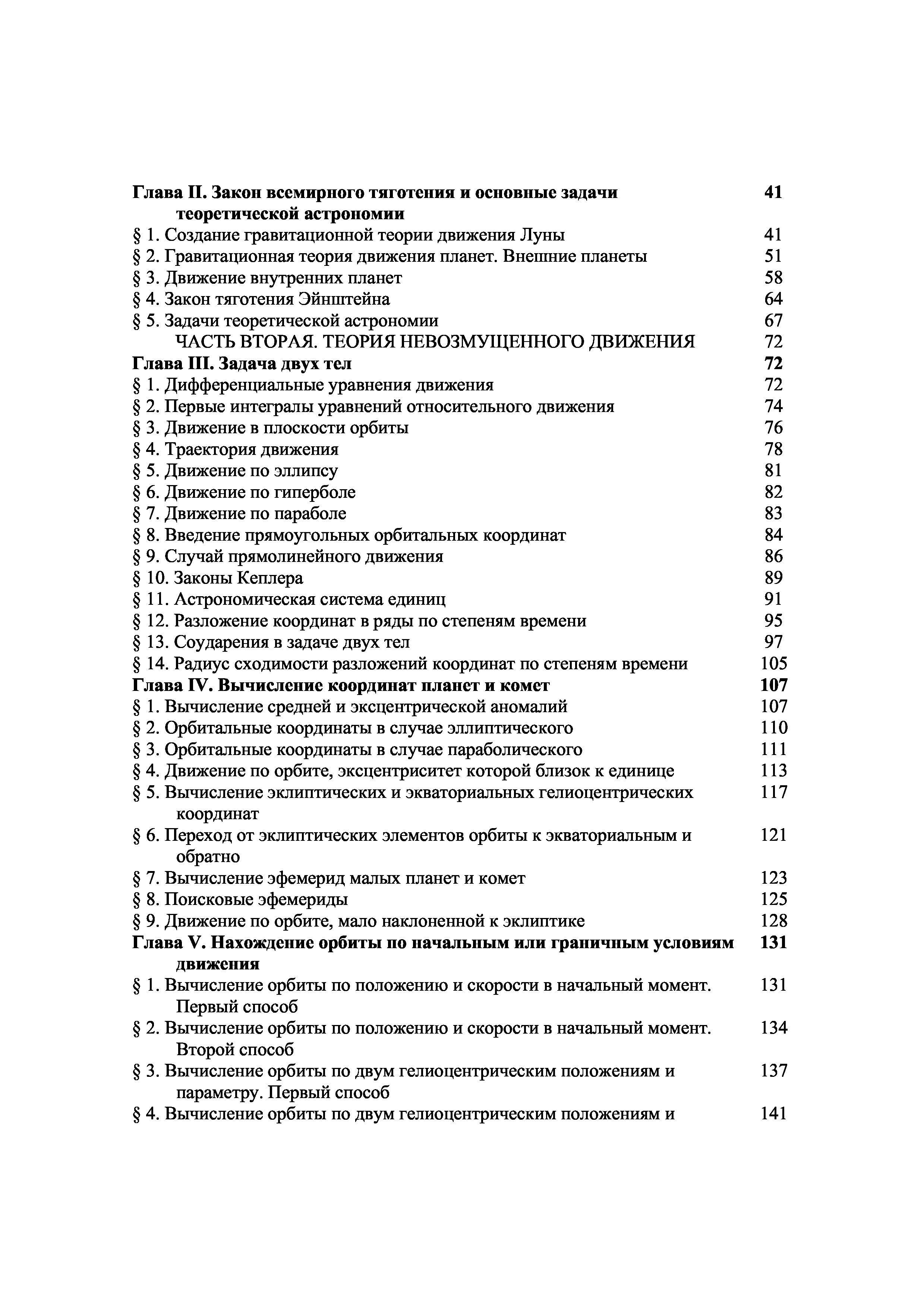 Глава II. Закон всемирного тяготения и основные задачи теоретической астрономии 41
§ 1. Создание гравитационной теории движения Луны 41
§ 2. Гравитационная теория движения планет. Внешние планеты 51
§ 3. Движение внутренних планет 58
§ 4. Закон тяготения Эйнштейна 64
§ 5. Задачи теоретической астрономии 67
ЧАСТЬ ВТОРАЯ. ТЕОРИЯ НЕВОЗМУЩЕННОГО ДВИЖЕНИЯ 72
Глава III. Задача двух тел 72
§ 1. Дифференциальные уравнения движения 72
§ 2. Первые интегралы уравнений относительного движения 74
§ 3. Движение в плоскости орбиты 76
§ 4. Траектория движения 78
§ 5. Движение по эллипсу 81
§ 6. Движение по гиперболе 82
§ 7. Движение по параболе 83
§ 8. Введение прямоугольных орбитальных координат 84
§ 9. Случай прямолинейного движения 86
§ 10. Законы Кеплера 89
§ 11. Астрономическая система единиц 91
§ 12. Разложение координат в ряды по степеням времени 95
§ 13. Соударения в задаче двух тел 97
§ 14. Радиус сходимости разложений координат по степеням времени 105
Глава IV. Вычисление координат планет и комет 107
§ 1. Вычисление средней и эксцентрической аномалий 107
§ 2. Орбитальные координаты в случае эллиптического 110
§ 3. Орбитальные координаты в случае параболического 111
§ 4. Движение по орбите, эксцентриситет которой близок к единице 113
§ 5. Вычисление эклиптических и экваториальных гелиоцентрических координат 117
§ 6. Переход от эклиптических элементов орбиты к экваториальным и обратно 121
§ 7. Вычисление эфемерид малых планет и комет 123
§ 8. Поисковые эфемериды 125
§ 9. Движение по орбите, мало наклоненной к эклиптике 128
Глава V. Нахождение орбиты по начальным или граничным условиям движения 131
§ 1. Вычисление орбиты по положению и скорости в начальный момент. Первый способ 131
§ 2. Вычисление орбиты по положению и скорости в начальный момент. Второй способ 134
§ 3. Вычисление орбиты по двум гелиоцентрическим положениям и параметру. Первый способ 137
§ 4. Вычисление орбиты по двум гелиоцентрическим положениям и 141